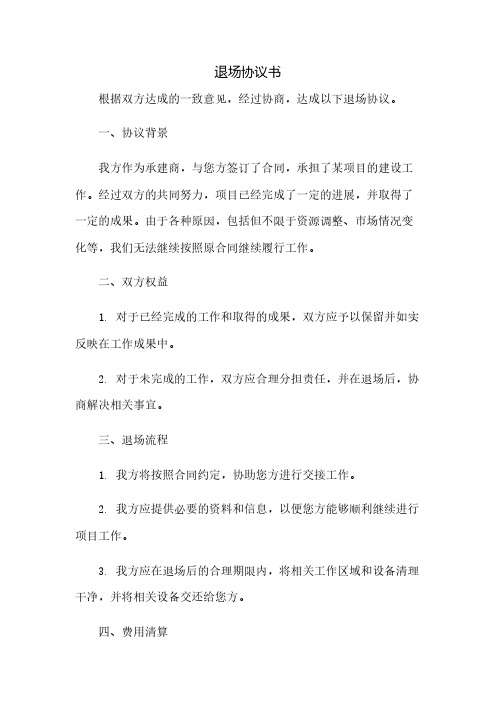 退场协议书

根据双方达成的一致意见，经过协商，达成以下退场协议。

一、协议背景

我方作为承建商，与您方签订了合同，承担了某项目的建设工作。经过双方的共同努力，项目已经完成了一定的进展，并取得了一定的成果。由于各种原因，包括但不限于资源调整、市场情况变化等，我们无法继续按照原合同继续履行工作。

二、双方权益

1. 对于已经完成的工作和取得的成果，双方应予以保留并如实反映在工作成果中。

2. 对于未完成的工作，双方应合理分担责任，并在退场后，协商解决相关事宜。

三、退场流程

1. 我方将按照合同约定，协助您方进行交接工作。

2. 我方应提供必要的资料和信息，以便您方能够顺利继续进行项目工作。

3. 我方应在退场后的合理期限内，将相关工作区域和设备清理干净，并将相关设备交还给您方。

四、费用清算